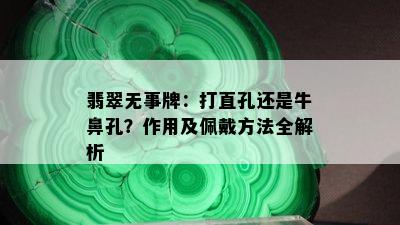 翡翠无事牌：打直孔还是牛鼻孔？作用及佩戴方法全解析